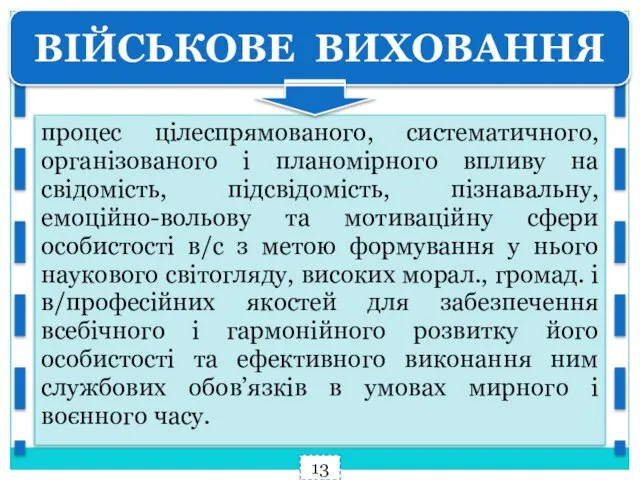 ВІЙСЬКОВЕ ВИХОВАННЯ

процес цілеспрямованого, систематичного, організованого і планомірного впливу на свідомість, підсвідомість, пізнавальну, емоційно-вольову та мотиваційну сфери особистості в/с з метою формування у нього наукового світогляду, високих морал., громад. і в/професійних якостей для забезпечення всебічного і гармонійного розвитку його особистості та ефективного виконання ним службових обов'язків в умовах мирного і воєнного часу.

13